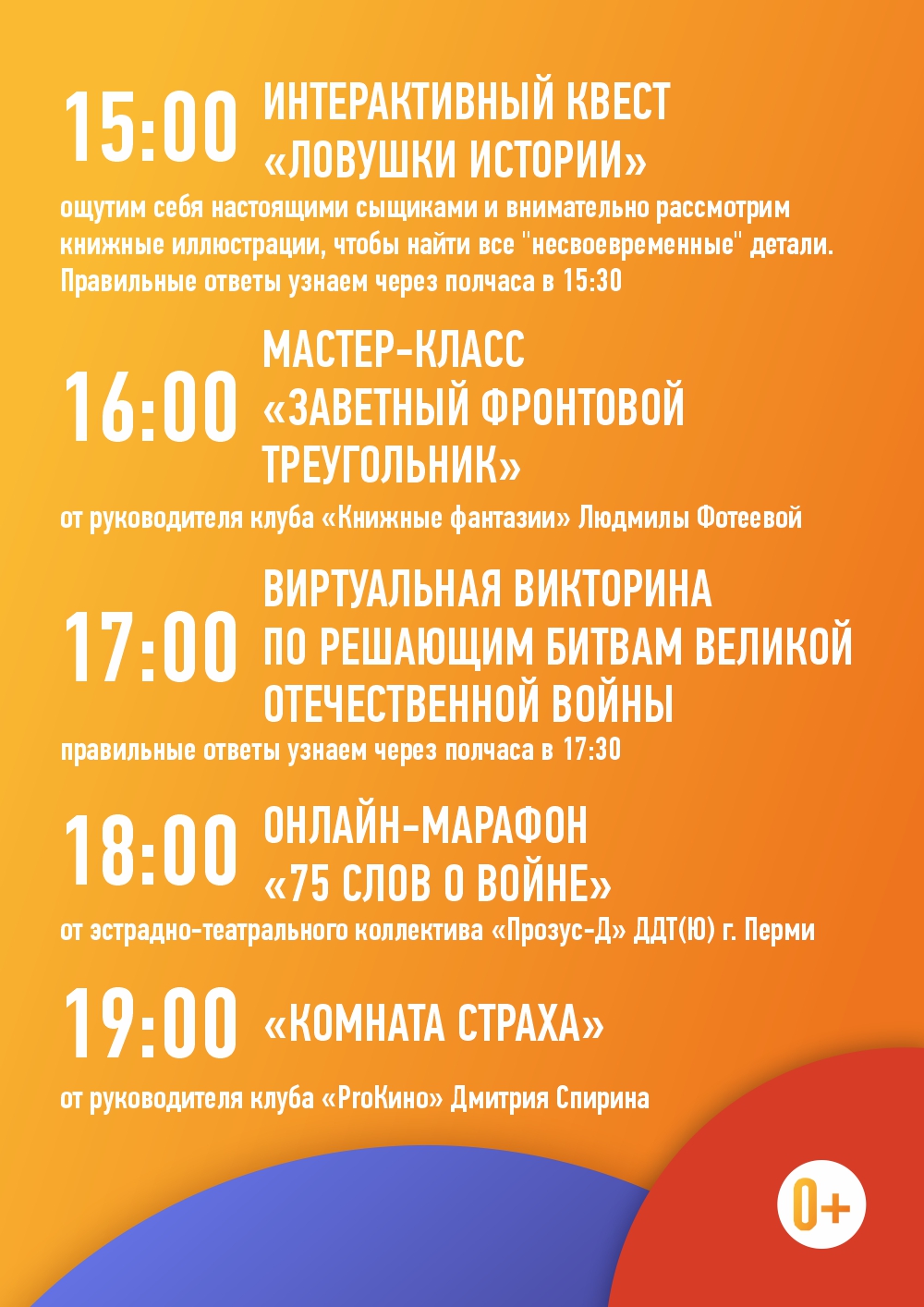 15:00 ИНТЕРАКТИВНЫЙ КВЕСТ «ЛОВУШКИ ИСТОРИИ»

ощутим себя настоящими сыщиками и внимательно рассмотрим книжные иллюстрации, чтобы найти все "несвоевременные" детали. Правильные ответы узнаем через полчаса в 15:30

16:00 МАСТЕР-КЛАСС «ЗАВЕТНЫЙ ФРОНТОВОЙ ТРЕУГОЛЬНИК»

от руководителя клуба «Книжные фантазии» Людмилы Фотеевой

17:00 ВИРТУАЛЬНАЯ ВИКТОРИНА ПО РЕШАЮЩИМ БИТВАМ ВЕЛИКОЙ ОТЕЧЕСТВЕННОЙ ВОЙНЫ

правильные ответы узнаем через полчаса в 17:30

18:00 ОНЛАЙН-МАРАФОН «75 СЛОВ О ВОЙНЕ»

от эстрадно-театрального коллектива «Прозус-Д» ДДТ(Ю) г. Перми

19:00 «КОМНАТА СТРАХА»

от руководителя клуба «ProКино» Дмитрия Спирина

0+